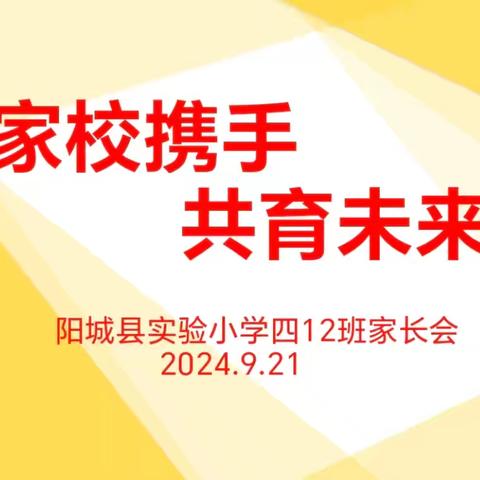 家校携手
共育未来

阳城县实验小学四12班家长会
2024.9.21